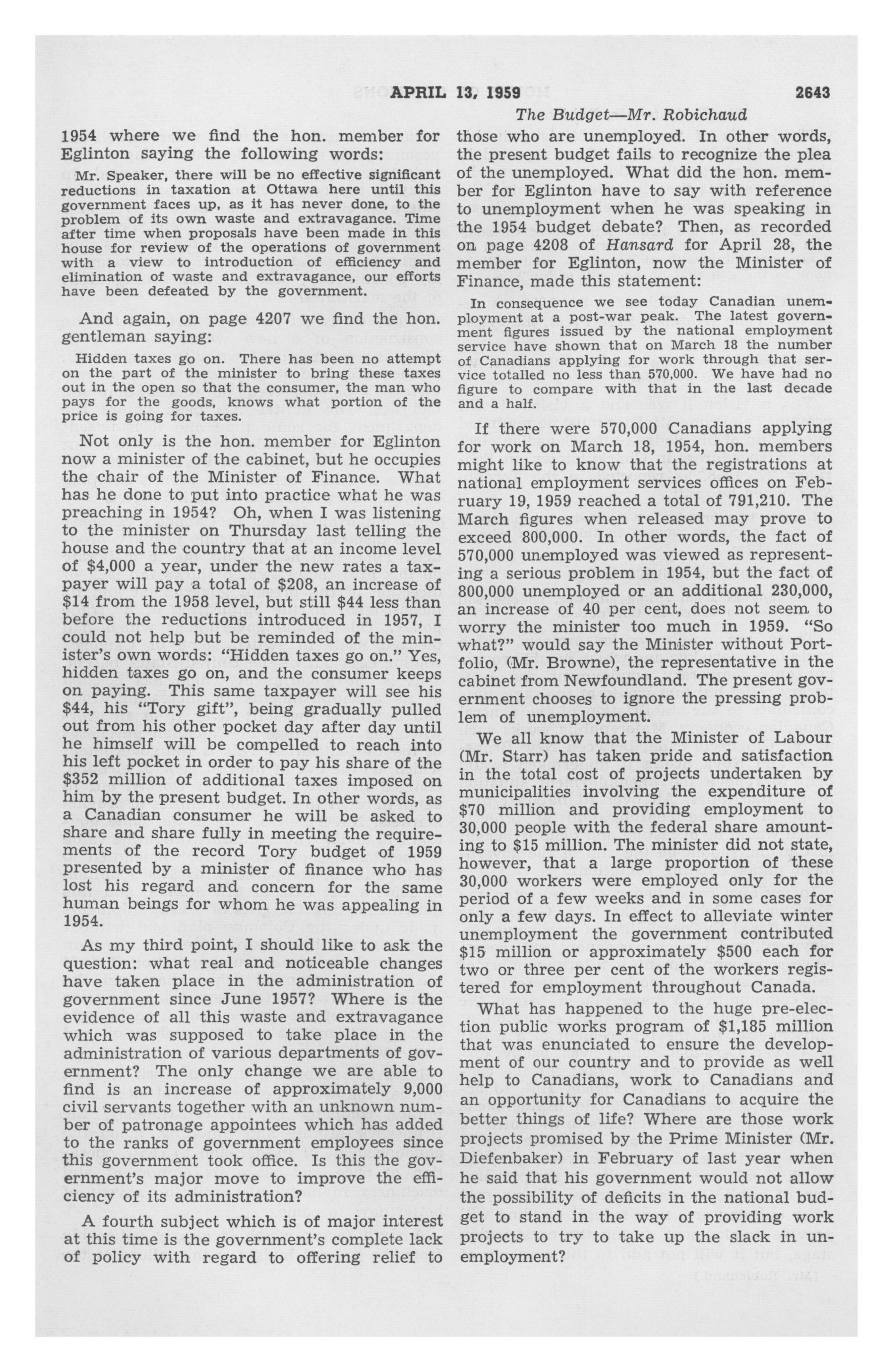 APRIL 13, 1959 2643

The Budget—Mr. Robichaud

1954 where we find the hon. member for Eglinton saying the following words:

Mr. Speaker, there will be no effective significant reductions in taxation at Ottawa here until this government faces up, as it has never done, to the problem of its own waste and extravagance. Time after time when proposals have been made in this house for review of the operations of government with a view to introduction of efficiency and elimination of waste and extravagance, our efforts have been defeated by the government.

And again, on page 4207 we find the hon. gentleman saying:

Hidden taxes go on. There has been no attempt on the part of the minister to bring these taxes out in the open so that the consumer, the man who pays for the goods, knows what portion of the price is going for taxes.

Not only is the hon. member for Eglinton now a minister of the cabinet, but he occupies the chair of the Minister of Finance. What has he done to put into practice what he was preaching in 1954? Oh, when I was listening to the minister on Thursday last telling the house and the country that at an income level of $4,000 a year, under the new rates a taxpayer will pay a total of $208, an increase of $14 from the 1958 level, but still $44 less than before the reductions introduced in 1957, I could not help but be reminded of the minister's own words: "Hidden taxes go on." Yes, hidden taxes go on, and the consumer keeps on paying. This same taxpayer will see his $44, his "Tory gift", being gradually pulled out from his other pocket day after day until he himself will be compelled to reach into his left pocket in order to pay his share of the $352 million of additional taxes imposed on him by the present budget. In other words, as a Canadian consumer he will be asked to share and share fully in meeting the requirements of the record Tory budget of 1959 presented by a minister of finance who has lost his regard and concern for the same human beings for whom he was appealing in 1954.

As my third point, I should like to ask the question: what real and noticeable changes have taken place in the administration of government since June 1957? Where is the evidence of all this waste and extravagance which was supposed to take place in the administration of various departments of government? The only change we are able to find is an increase of approximately 9,000 civil servants together with an unknown number of patronage appointees which has added to the ranks of government employees since this government took office. Is this the government's major move to improve the efficiency of its administration?

A fourth subject which is of major interest at this time is the government's complete lack of policy with regard to offering relief to those who are unemployed. In other words, the present budget fails to recognize the plea of the unemployed. What did the hon. member for Eglinton have to say with reference to unemployment when he was speaking in the 1954 budget debate? Then, as recorded on page 4208 of Hansard for April 28, the member for Eglinton, now the Minister of Finance, made this statement:

In consequence we see today Canadian unemployment at a post-war peak. The latest government figures issued by the national employment service have shown that on March 18 the number of Canadians applying for work through that service totalled no less than 570,000. We have had no figure to compare with that in the last decade and a half.

If there were 570,000 Canadians applying for work on March 18, 1954, hon. members might like to know that the registrations at national employment services offices on February 19, 1959 reached a total of 791,210. The March figures when released may prove to exceed 800,000. In other words, the fact of 570,000 unemployed was viewed as representing a serious problem in 1954, but the fact of 800,000 unemployed or an additional 230,000, an increase of 40 per cent, does not seem to worry the minister too much in 1959. "So what?" would say the Minister without Portfolio, (Mr. Browne), the representative in the cabinet from Newfoundland. The present government chooses to ignore the pressing problem of unemployment.

We all know that the Minister of Labour (Mr. Starr) has taken pride and satisfaction in the total cost of projects undertaken by municipalities involving the expenditure of $70 million and providing employment to 30,000 people with the federal share amounting to $15 million. The minister did not state, however, that a large proportion of these 30,000 workers were employed only for the period of a few weeks and in some cases for only a few days. In effect to alleviate winter unemployment the government contributed $15 million or approximately $500 each for two or three per cent of the workers registered for employment throughout Canada.

What has happened to the huge pre-election public works program of $1,185 million that was enunciated to ensure the development of our country and to provide as well help to Canadians, work to Canadians and an opportunity for Canadians to acquire the better things of life? Where are those work projects promised by the Prime Minister (Mr. Diefenbaker) in February of last year when he said that his government would not allow the possibility of deficits in the national budget to stand in the way of providing work projects to try to take up the slack in unemployment?